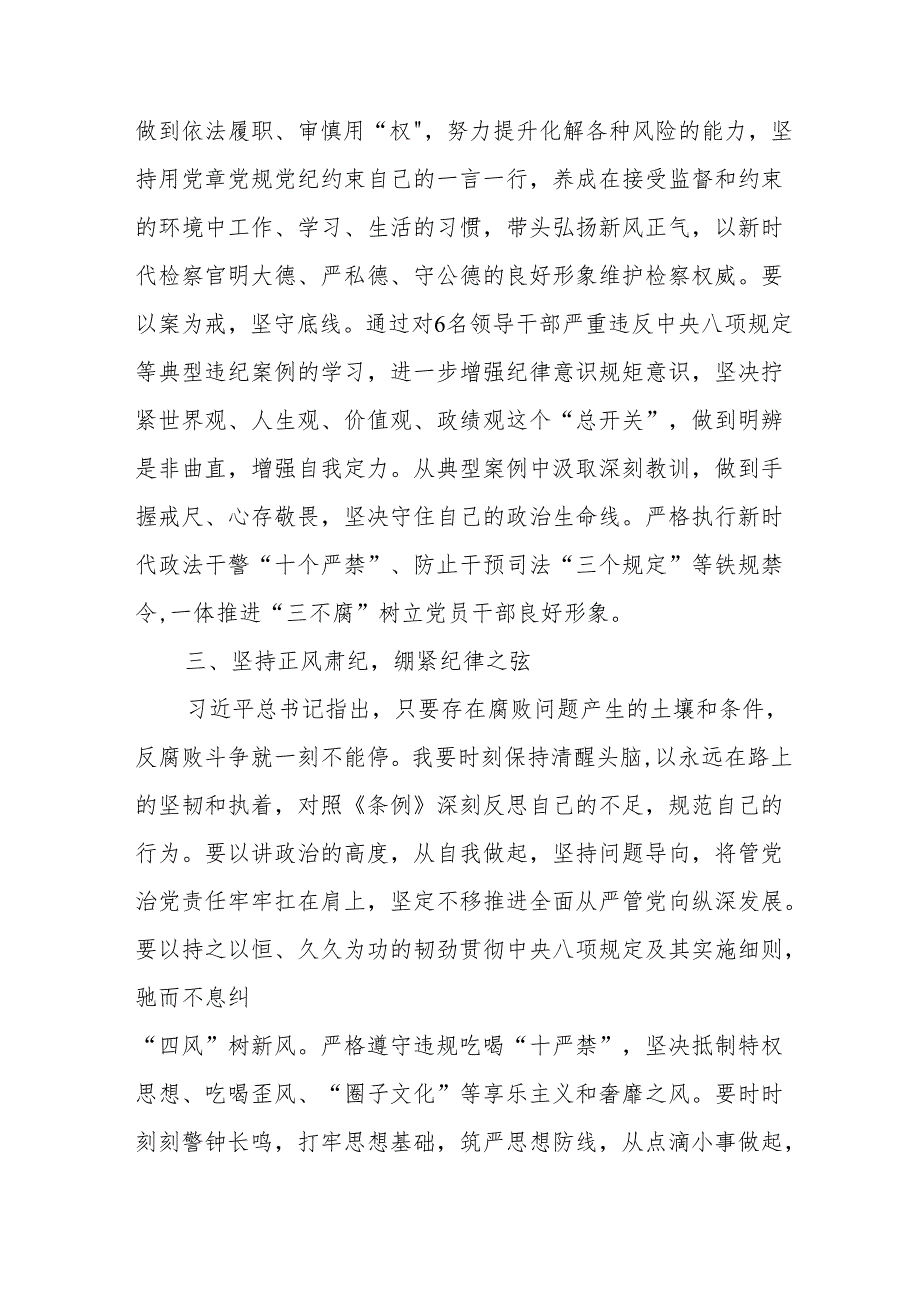 做到依法履职、审慎用“权”，努力提升化解各种风险的能力，坚持用党章党规党纪约束自己的一言一行，养成在接受监督和约束的环境中工作、学习、生活的习惯，带头弘扬新风正气，以新时代检察官明大德、严私德、守公德的良好形象维护检察权威。要以案为戒，坚守底线。通过对6名领导干部严重违反中央八项规定等典型违纪案例的学习，进一步增强纪律意识规矩意识，坚决拧紧世界观、人生观、价值观、政绩观这个“总开关”，做到明辨是非曲直，增强自我定力。从典型案例中汲取深刻教训，做到手握戒尺、心存敬畏，坚决守住自己的政治生命线。严格执行新时代政法干警“十个严禁”、防止干预司法“三个规定”等铁规禁令，一体推进“三不腐”树立党员干部良好形象。

三、坚持正风肃纪，绷紧纪律之弦

习近平总书记指出，只要存在腐败问题产生的土壤和条件，反腐败斗争就一刻不能停。我要时刻保持清醒头脑，以永远在路上的坚韧和执着，对照《条例》深刻反思自己的不足，规范自己的行为。要以讲政治的高度，从自我做起，坚持问题导向，将管党治党责任牢牢扛在肩上，坚定不移推进全面从严管党向纵深发展。要以持之以恒、久久为功的韧劲贯彻中央八项规定及其实施细则，驰而不息纠

“四风”树新风。严格遵守违规吃喝“十严禁”，坚决抵制特权思想、吃喝歪风、“圈子文化”等享乐主义和奢靡之风。要时时刻刻警钟长鸣，打牢思想基础，筑严思想防线，从点滴小事做起，